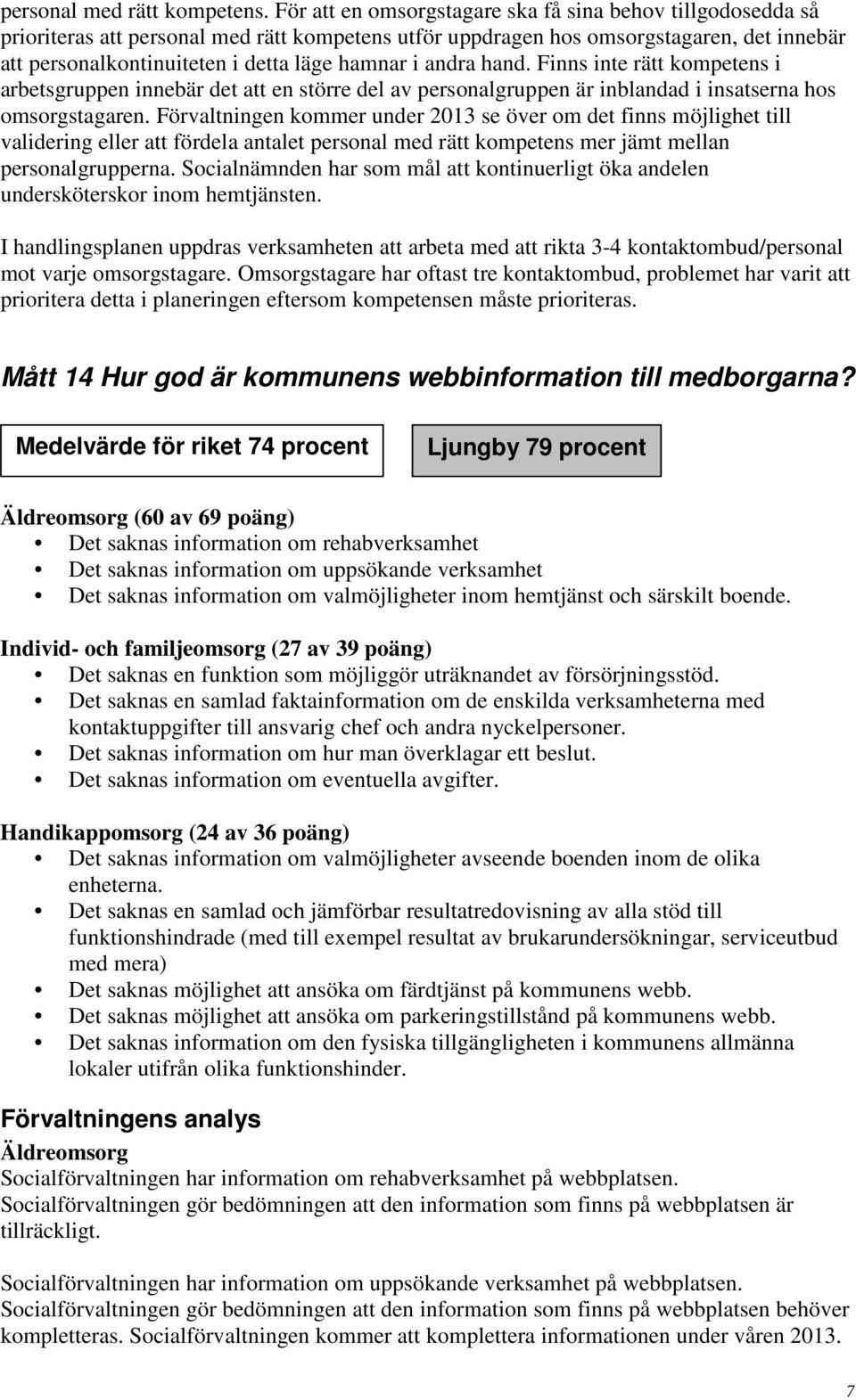 personal med rätt kompetens. För att en omsorgstagare ska få sina behov tillgodosedda så prioriteras att personal med rätt kompetens utför uppdragen hos omsorgstagaren, det innebär att personalkontinuiteten i detta läge hamnar i andra hand. Finns inte rätt kompetens i arbetsgruppen innebär det att en större del av personalgruppen är inblandad i insatserna hos omsorgstagaren. Förvaltningen kommer under 2013 se över om det finns möjlighet till validering eller att fördela antalet personal med rätt kompetens mer jämt mellan personalgrupperna. Socialnämnden har som mål att kontinuerligt öka andelen undersköterskor inom hemtjänsten.

I handlingsplanen uppdras verksamheten att arbeta med att rikta 3-4 kontaktombud/personal mot varje omsorgstagare. Omsorgstagare har oftast tre kontaktombud, problemet har varit att prioritera detta i planeringen eftersom kompetensen måste prioriteras.

Mått 14 Hur god är kommunens webbinformation till medborgarna?

Medelvärde för riket 74 procent

Ljungby 79 procent

Äldreomsorg (60 av 69 poäng)
• Det saknas information om rehabverksamhet
• Det saknas information om uppsökande verksamhet
• Det saknas information om valmöjligheter inom hemtjänst och särskilt boende.

Individ- och familjeomsorg (27 av 39 poäng)
• Det saknas en funktion som möjliggör uträknandet av försörjningsstöd.
• Det saknas en samlad faktainformation om de enskilda verksamheterna med kontaktuppgifter till ansvarig chef och andra nyckelpersoner.
• Det saknas information om hur man överklagar ett beslut.
• Det saknas information om eventuella avgifter.

Handikappomsorg (24 av 36 poäng)
• Det saknas information om valmöjligheter avseende boenden inom de olika enheterna.
• Det saknas en samlad och jämförbar resultatredovisning av alla stöd till funktionshindrade (med till exempel resultat av brukarundersökningar, serviceutbud med mera)
• Det saknas möjlighet att ansöka om färdtjänst på kommunens webb.
• Det saknas möjlighet att ansöka om parkeringstillstånd på kommunens webb.
• Det saknas information om den fysiska tillgängligheten i kommunens allmänna lokaler utifrån olika funktionshinder.

Förvaltningens analys
Äldreomsorg
Socialförvaltningen har information om rehabverksamhet på webbplatsen. Socialförvaltningen gör bedömningen att den information som finns på webbplatsen är tillräckligt.

Socialförvaltningen har information om uppsökande verksamhet på webbplatsen. Socialförvaltningen gör bedömningen att den information som finns på webbplatsen behöver kompletteras. Socialförvaltningen kommer att komplettera informationen under våren 2013.

7